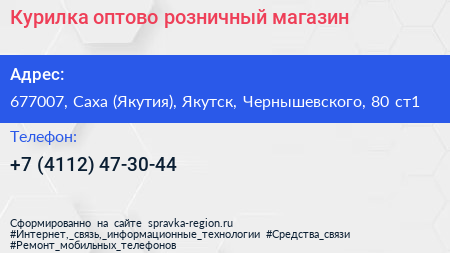 Курилка оптово розничный магазин

Адрес:
677007, Саха (Якутия), Якутск, Чернышевского, 80 ст1

Телефон:
+7 (4112) 47-30-44

Сформированно на сайте spravka-region.ru
#Интернет,_связь,_информационные_технологии #Средства_связи
#Ремонт_мобильных_телефонов